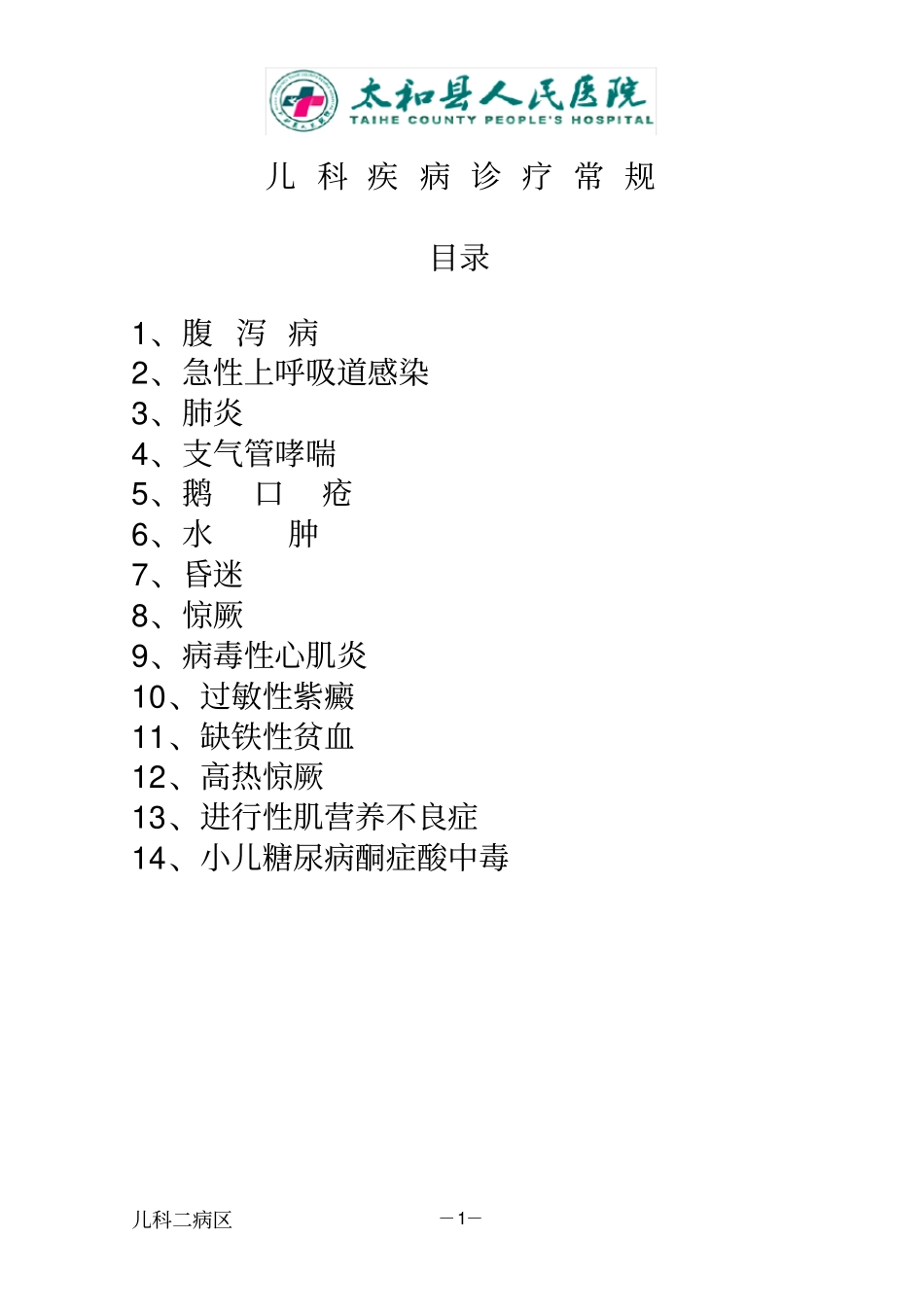 太和县人民医院
TAIHE COUNTY PEOPLE'S HOSPITAL

儿 科 疾 病 诊 疗 常 规

目录

1、腹 泻 病
2、急性上呼吸道感染
3、肺炎
4、支气管哮喘
5、鹅 口 疮
6、水 肿
7、昏迷
8、惊厥
9、病毒性心肌炎
10、过敏性紫癜
11、缺铁性贫血
12、高热惊厥
13、进行性肌营养不良症
14、小儿糖尿病酮症酸中毒

儿科二病区

－1－